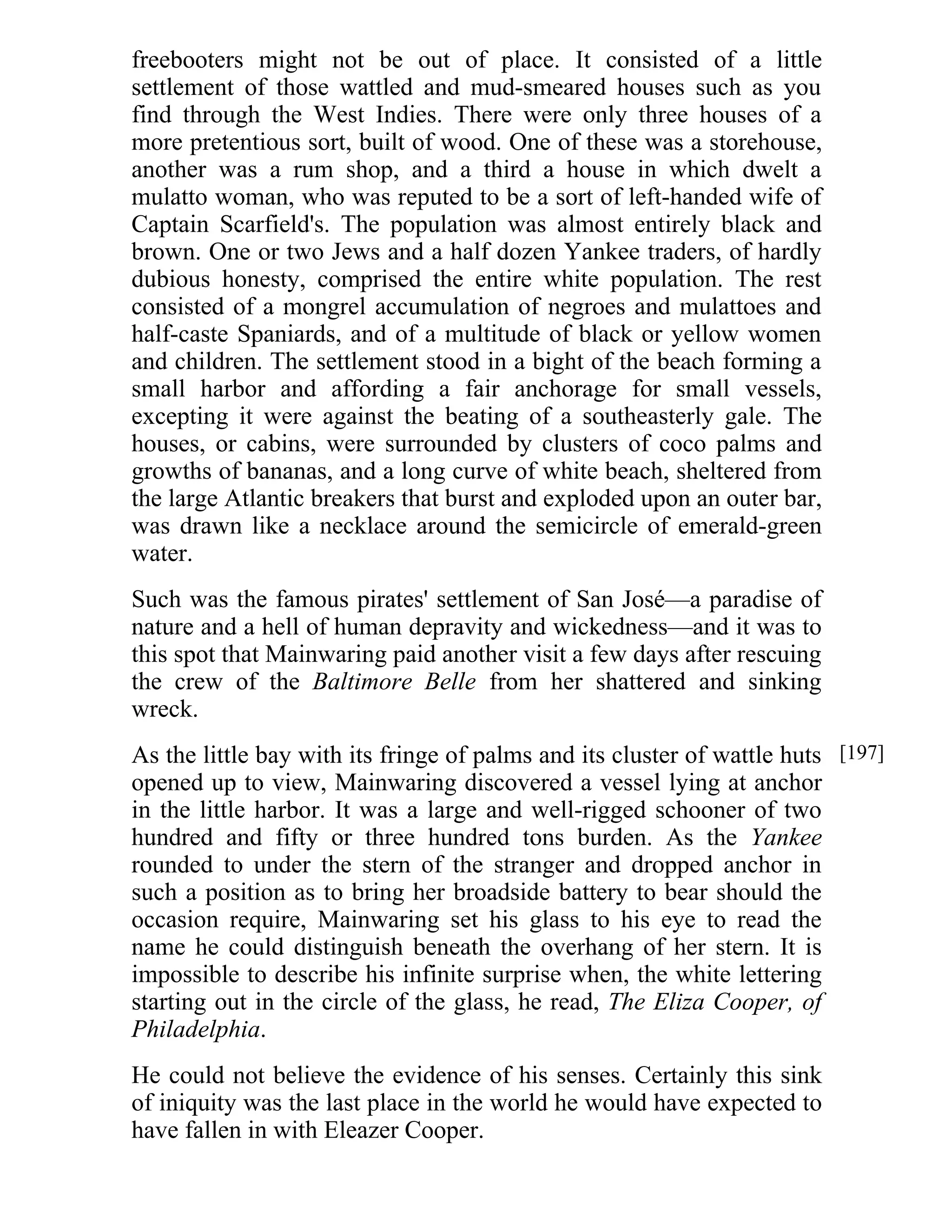 freebooters might not be out of place. It consisted of a little settlement of those wattled and mud-smeared houses such as you find through the West Indies. There were only three houses of a more pretentious sort, built of wood. One of these was a storehouse, another was a rum shop, and a third a house in which dwelt a mulatto woman, who was reputed to be a sort of left-handed wife of Captain Scarfield's. The population was almost entirely black and brown. One or two Jews and a half dozen Yankee traders, of hardly dubious honesty, comprised the entire white population. The rest consisted of a mongrel accumulation of negroes and mulattoes and half-caste Spaniards, and of a multitude of black or yellow women and children. The settlement stood in a bight of the beach forming a small harbor and affording a fair anchorage for small vessels, excepting it were against the beating of a southeasterly gale. The houses, or cabins, were surrounded by clusters of coco palms and growths of bananas, and a long curve of white beach, sheltered from the large Atlantic breakers that burst and exploded upon an outer bar, was drawn like a necklace around the semicircle of emerald-green water.

Such was the famous pirates' settlement of San José—a paradise of nature and a hell of human depravity and wickedness—and it was to this spot that Mainwaring paid another visit a few days after rescuing the crew of the Baltimore Belle from her shattered and sinking wreck.

[197]

As the little bay with its fringe of palms and its cluster of wattle huts opened up to view, Mainwaring discovered a vessel lying at anchor in the little harbor. It was a large and well-rigged schooner of two hundred and fifty or three hundred tons burden. As the Yankee rounded to under the stern of the stranger and dropped anchor in such a position as to bring her broadside battery to bear should the occasion require, Mainwaring set his glass to his eye to read the name he could distinguish beneath the overhang of her stern. It is impossible to describe his infinite surprise when, the white lettering starting out in the circle of the glass, he read, The Eliza Cooper, of Philadelphia.

He could not believe the evidence of his senses. Certainly this sink of iniquity was the last place in the world he would have expected to have fallen in with Eleazer Cooper.